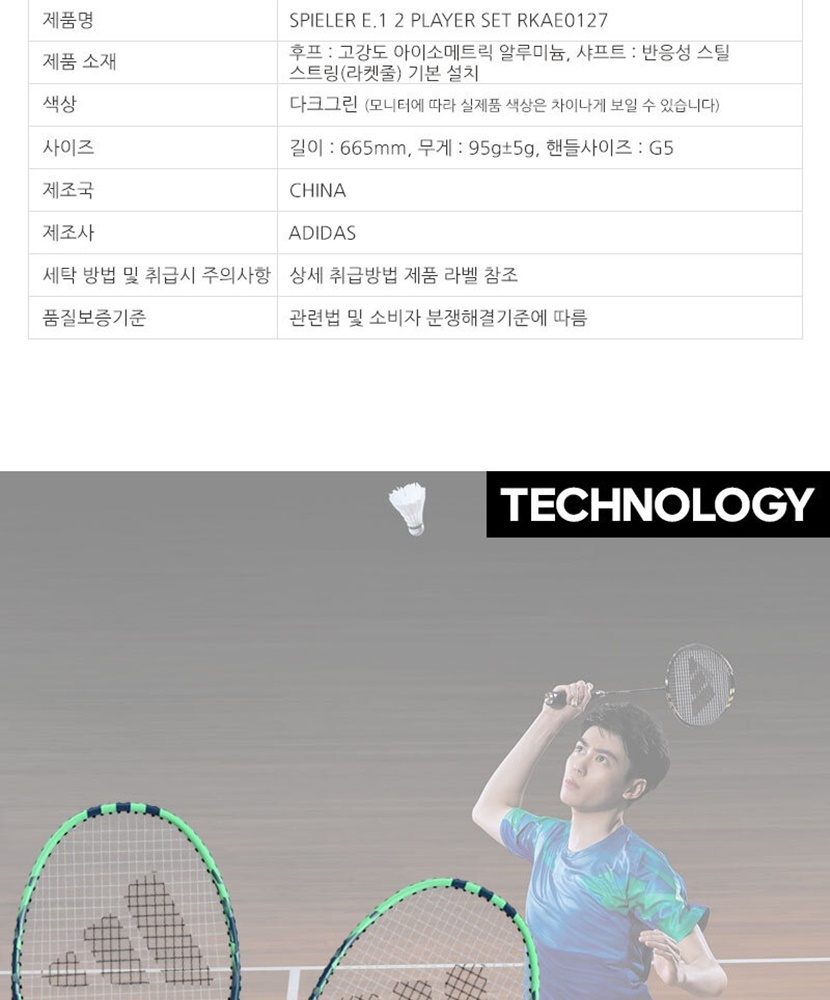 | 제품명 | SPIELER E.1 2 PLAYER SET RKAE0127 |
|---|---|
| 제품 소재 | 후프 : 고강도 아이소메트릭 알루미늄, 샤프트 : 반응성 스틸 스트링(라켓줄) 기본 설치 |
| 색상 | 다크그린 (모니터에 따라 실제품 색상은 차이나게 보일 수 있습니다) |
| 사이즈 | 길이 : 665mm, 무게 : 95g±5g, 핸들사이즈 : G5 |
| 제조국 | CHINA |
| 제조사 | ADIDAS |
| 세탁 방법 및 취급시 주의사항 | 상세 취급방법 제품 라벨 참조 |
| 품질보증기준 | 관련법 및 소비자 분쟁해결기준에 따름 |

TECHNOLOGY